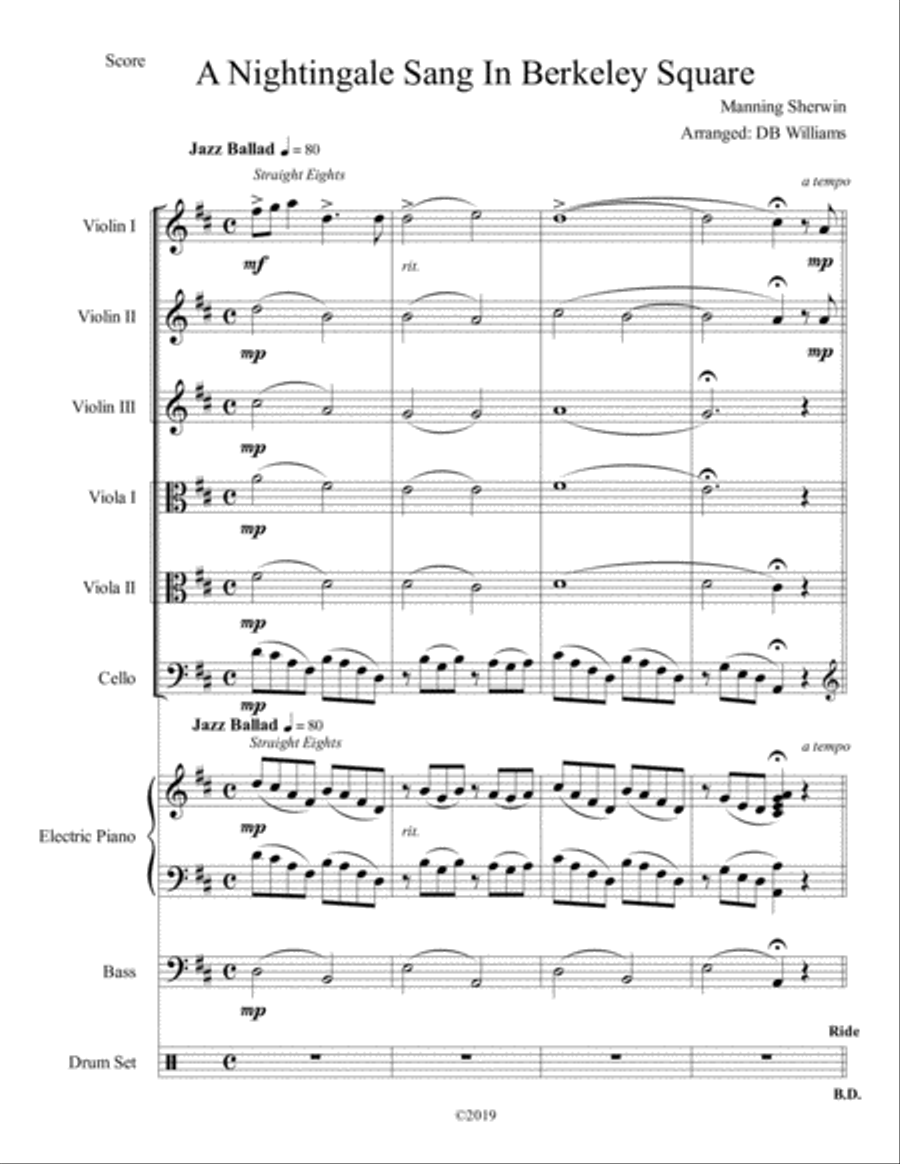 Score

A Nightingale Sang In Berkeley Square

Manning Sherwin

Arranged: DB Williams

Jazz Ballad ♩ = 80

Straight Eights

a tempo

Violin I

mf

rit.

mp

Violin II

mp

mp

Violin III

mp

Viola I

mp

Viola II

mp

Cello

mp

Jazz Ballad ♩ = 80

Straight Eights

a tempo

Electric Piano

mp

rit.

Bass

mp

Ride

Drum Set

B.D.

©2019